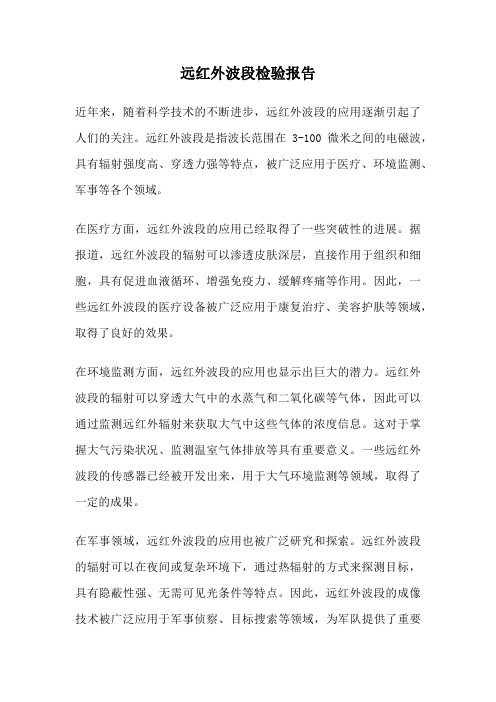 远红外波段检验报告

近年来，随着科学技术的不断进步，远红外波段的应用逐渐引起了人们的关注。远红外波段是指波长范围在 3-100 微米之间的电磁波，具有辐射强度高、穿透力强等特点，被广泛应用于医疗、环境监测、军事等各个领域。

在医疗方面，远红外波段的应用已经取得了一些突破性的进展。据报道，远红外波段的辐射可以渗透皮肤深层，直接作用于组织和细胞，具有促进血液循环、增强免疫力、缓解疼痛等作用。因此，一些远红外波段的医疗设备被广泛应用于康复治疗、美容护肤等领域，取得了良好的效果。

在环境监测方面，远红外波段的应用也显示出巨大的潜力。远红外波段的辐射可以穿透大气中的水蒸气和二氧化碳等气体，因此可以通过监测远红外辐射来获取大气中这些气体的浓度信息。这对于掌握大气污染状况、监测温室气体排放等具有重要意义。一些远红外波段的传感器已经被开发出来，用于大气环境监测等领域，取得了一定的成果。

在军事领域，远红外波段的应用也被广泛研究和探索。远红外波段的辐射可以在夜间或复杂环境下，通过热辐射的方式来探测目标，具有隐蔽性强、无需可见光条件等特点。因此，远红外波段的成像技术被广泛应用于军事侦察、目标搜索等领域，为军队提供了重要